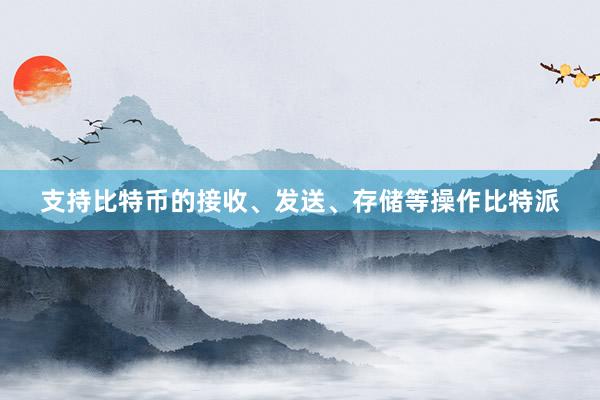 支持比特币的接收、发送、存储等操作比特派